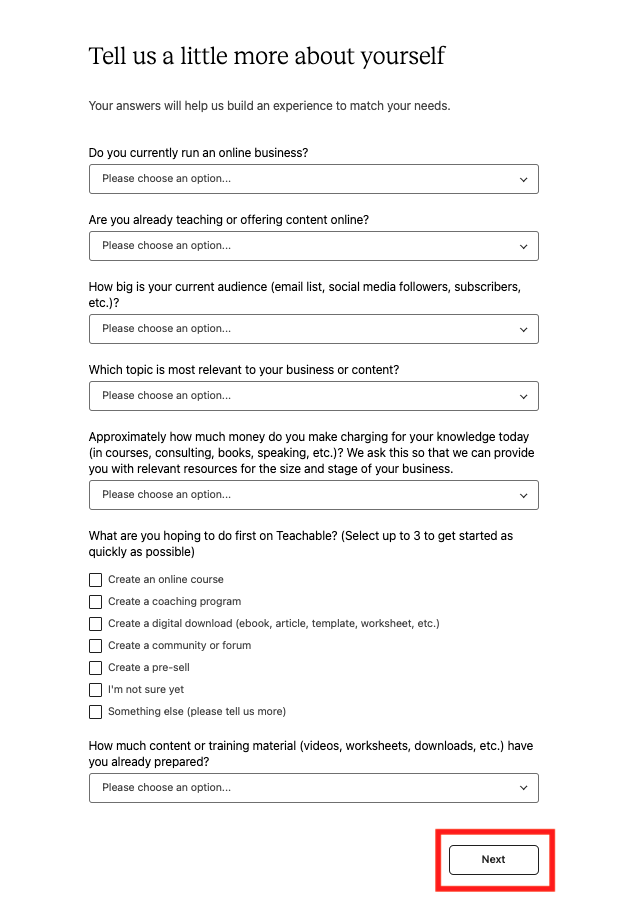 Tell us a little more about yourself

Your answers will help us build an experience to match your needs.

Do you currently run an online business?

Please choose an option...

Are you already teaching or offering content online?

Please choose an option...

How big is your current audience (email list, social media followers, subscribers, etc.)?

Please choose an option...

Which topic is most relevant to your business or content?

Please choose an option...

Approximately how much money do you make charging for your knowledge today (in courses, consulting, books, speaking, etc.)? We ask this so that we can provide you with relevant resources for the size and stage of your business.

Please choose an option...

What are you hoping to do first on Teachable? (Select up to 3 to get started as quickly as possible)

Create an online course
Create a coaching program
Create a digital download (ebook, article, template, worksheet, etc.)
Create a community or forum
Create a pre-sell
I'm not sure yet
Something else (please tell us more)

How much content or training material (videos, worksheets, downloads, etc.) have you already prepared?

Please choose an option...

Next